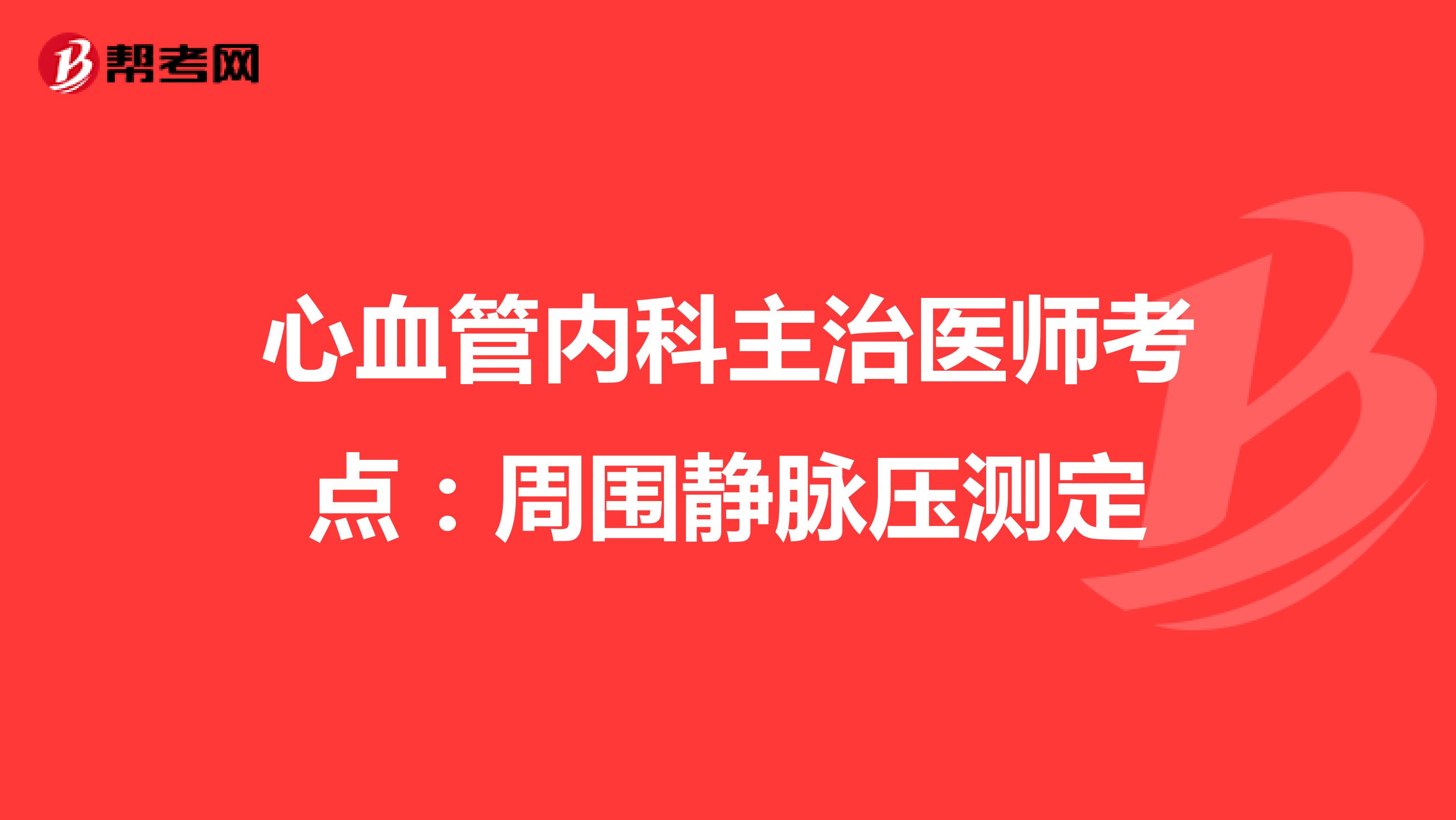 帮考网

心血管内科主治医师考点：周围静脉压测定